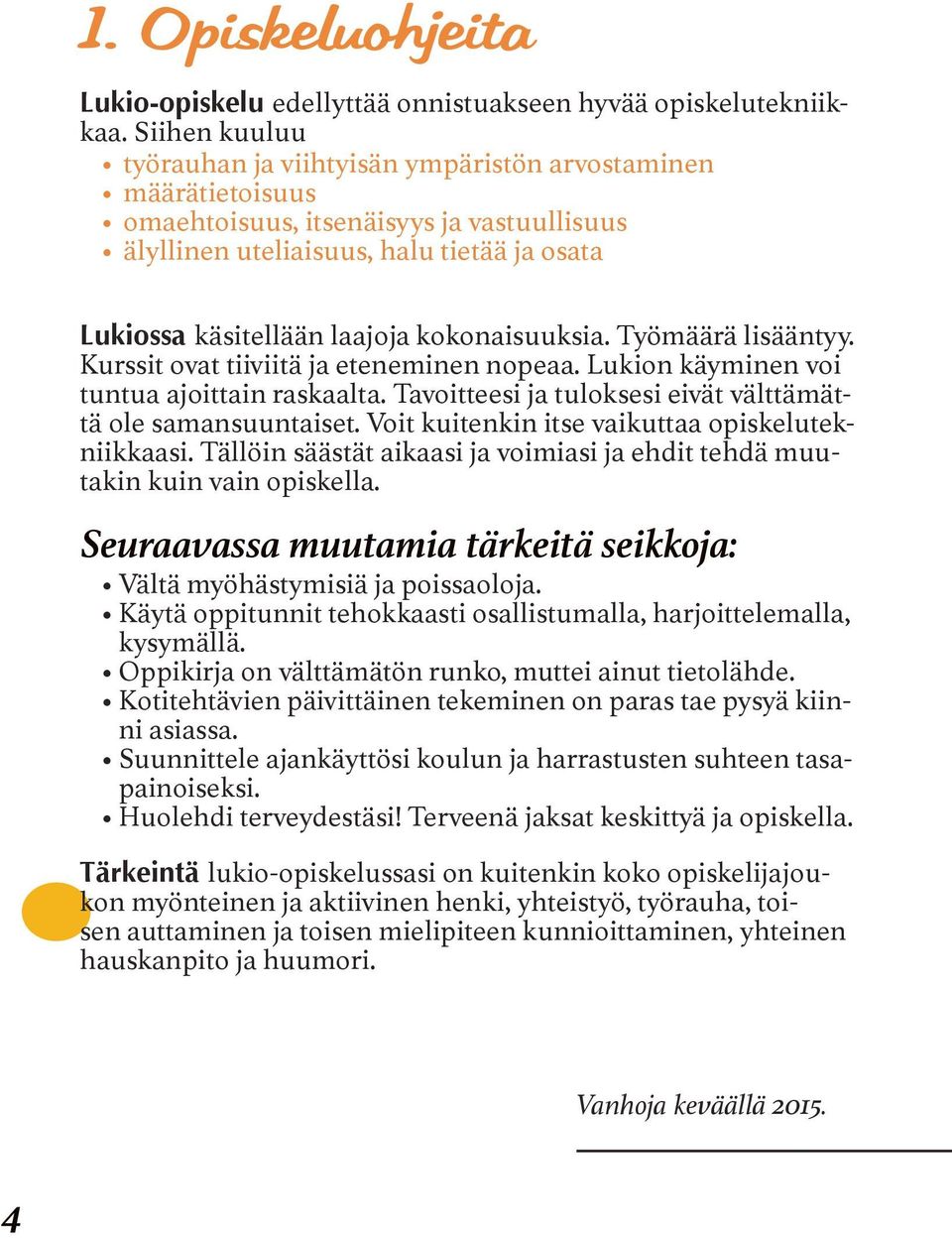 1. Opiskeluohjeita

Lukio-opiskelu edellyttää onnistuakseen hyvää opiskelutekniikkaa. Siihen kuuluu
• työrauhan ja viihtyisän ympäristön arvostaminen
• määrätietoisuus
• omaehtoisuus, itsenäisyys ja vastuullisuus
• älyllinen uteliaisuus, halu tietää ja osata

Lukiossa käsitellään laajoja kokonaisuuksia. Työmäärä lisääntyy. Kurssit ovat tiiviitä ja eteneminen nopeaa. Lukion käyminen voi tuntua ajoittain raskaalta. Tavoitteesi ja tuloksesi eivät välttämättä ole samansuuntaiset. Voit kuitenkin itse vaikuttaa opiskelutekniikkaasi. Tällöin säästät aikaasi ja voimiasi ja ehdit tehdä muutakin kuin vain opiskella.

Seuraavassa muutamia tärkeitä seikkoja:
• Vältä myöhästymisiä ja poissaoloja.
• Käytä oppitunnit tehokkaasti osallistumalla, harjoittelemalla, kysymällä.
• Oppikirja on välttämätön runko, muttei ainut tietolähde.
• Kotitehtävien päivittäinen tekeminen on paras tae pysyä kiinni asiassa.
• Suunnittele ajankäyttösi koulun ja harrastusten suhteen tasapainoiseksi.
• Huolehdi terveydestäsi! Terveenä jaksat keskittyä ja opiskella.

Tärkeintä lukio-opiskelussasi on kuitenkin koko opiskelijajoukon myönteinen ja aktiivinen henki, yhteistyö, työrauha, toisen auttaminen ja toisen mielipiteen kunnioittaminen, yhteinen hauskanpito ja huumori.

Vanhoja keväällä 2015.

4